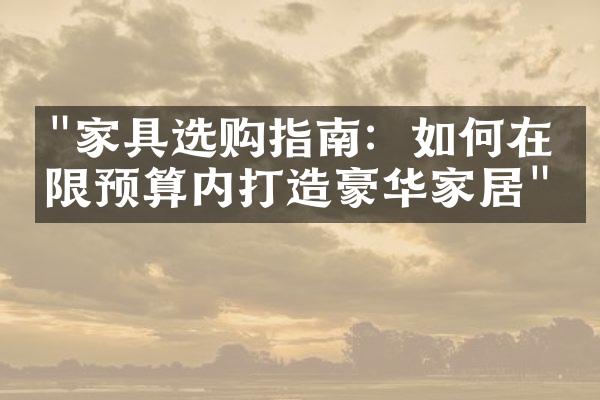 "家具选购指南：如何在限预算内打造豪华家居"